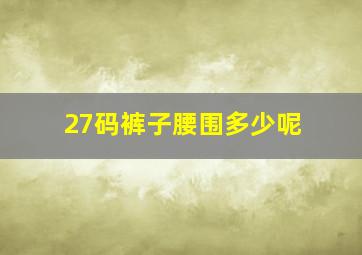 27码裤子腰围多少呢